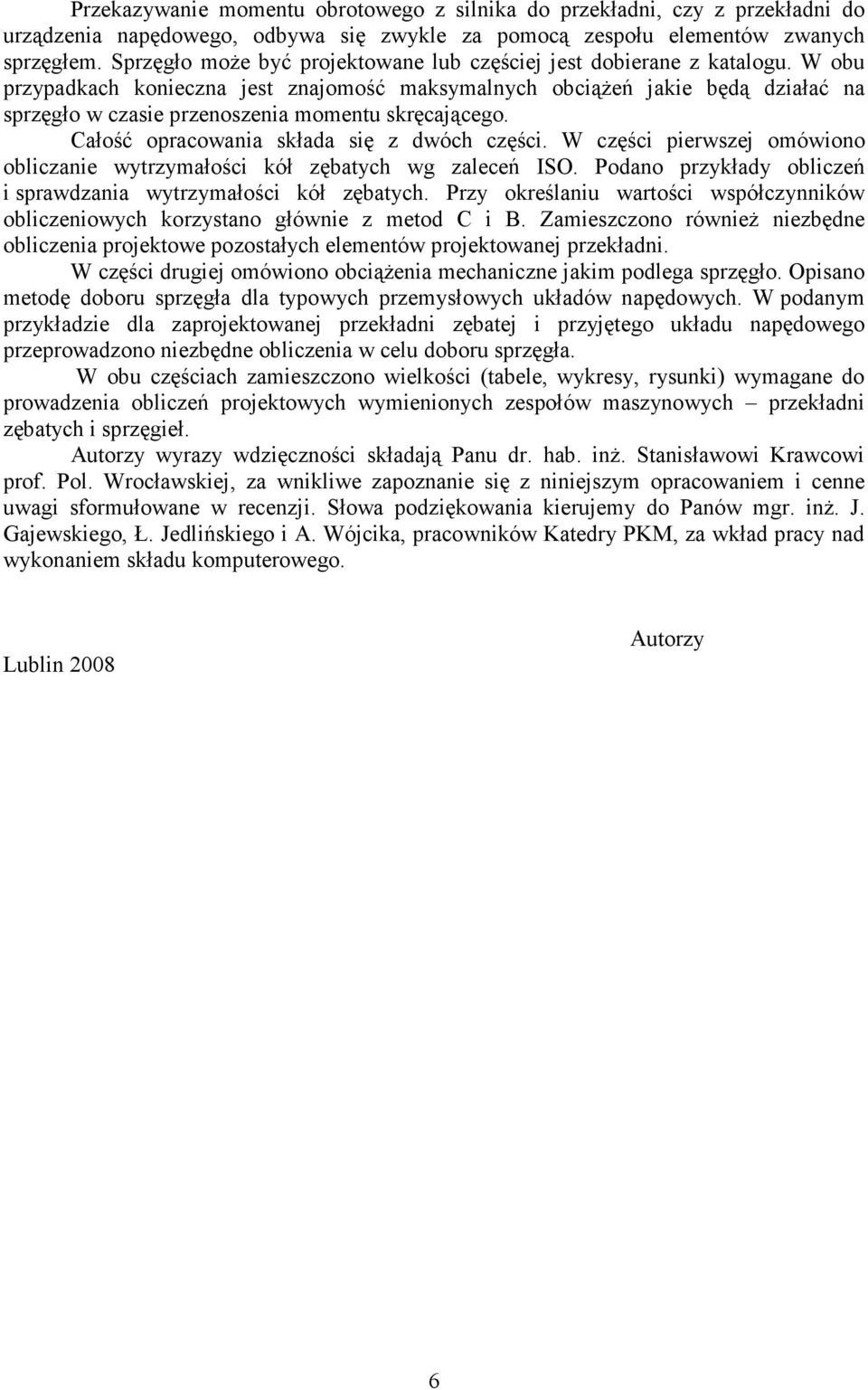 Przekazywanie momentu obrotowego z silnika do przekładni, czy z przekładni do urządzenia napędowego, odbywa się zwykle za pomocą zespołu elementów zwanych sprzęgłem. Sprzęgło może być projektowane lub częściej jest dobierane z katalogu. W obu przypadkach konieczna jest znajomość maksymalnych obciążeń jakie będą działać na sprzęgło w czasie przenoszenia momentu skręcającego.

Całość opracowania składa się z dwóch części. W części pierwszej omówiono obliczanie wytrzymałości kół zębatych wg zaleceń ISO. Podano przykłady obliczeń i sprawdzania wytrzymałości kół zębatych. Przy określaniu wartości współczynników obliczeniowych korzystano głównie z metod C i B. Zamieszczono również niezbędne obliczenia projektowe pozostałych elementów projektowanej przekładni.

W części drugiej omówiono obciążenia mechaniczne jakim podlega sprzęgło. Opisano metodę doboru sprzęgła dla typowych przemysłowych układów napędowych. W podanym przykładzie dla zaprojektowanej przekładni zębatej i przyjętego układu napędowego przeprowadzono niezbędne obliczenia w celu doboru sprzęgła.

W obu częściach zamieszczono wielkości (tabele, wykresy, rysunki) wymagane do prowadzenia obliczeń projektowych wymienionych zespołów maszynowych – przekładni zębatych i sprzęgieł.

Autorzy wyrazy wdzięczności składają Panu dr. hab. inż. Stanisławowi Krawcowi prof. Pol. Wrocławskiej, za wnikliwe zapoznanie się z niniejszym opracowaniem i cenne uwagi sformułowane w recenzji. Słowa podziękowania kierujemy do Panów mgr. inż. J. Gajewskiego, Ł. Jedlińskiego i A. Wójcika, pracowników Katedry PKM, za wkład pracy nad wykonaniem składu komputerowego.

Autorzy

Lublin 2008

6